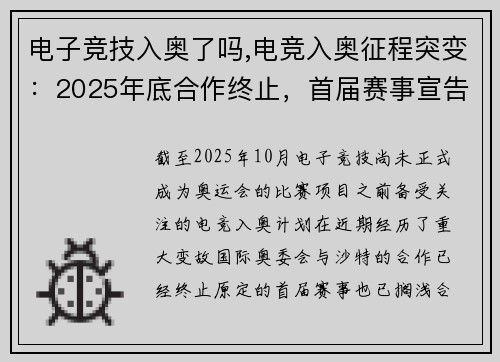 电子竞技入奥了吗,电竞入奥征程突变：2025年底合作终止，首届赛事宣告

截至2025年10月电子竞技尚未正式成为奥运会的比赛项目之前备受关注的电竞入奥计划在近期经历了重大变故国际奥委会与沙特的合作已经终止原定的首届赛事也已搁浅合